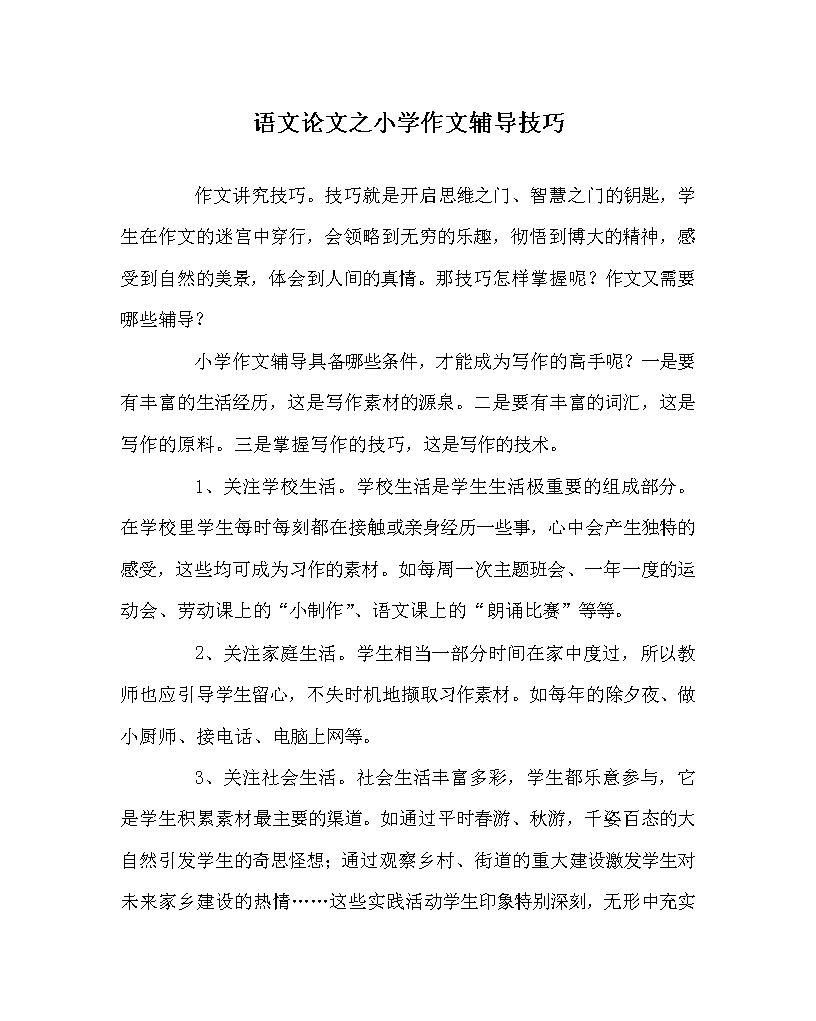 语文论文之小学作文辅导技巧

作文讲究技巧。技巧就是开启思维之门、智慧之门的钥匙，学生在作文的迷宫中穿行，会领略到无穷的乐趣，彻悟到博大的精神，感受到自然的美景，体会到人间的真情。那技巧怎样掌握呢？作文又需要哪些辅导？

小学作文辅导具备哪些条件，才能成为写作的高手呢？一是要有丰富的生活经历，这是写作素材的源泉。二是要有丰富的词汇，这是写作的原料。三是掌握写作的技巧，这是写作的技术。

1、关注学校生活。学校生活是学生生活极重要的组成部分。在学校里学生每时每刻都在接触或亲身经历一些事，心中会产生独特的感受，这些均可成为习作的素材。如每周一次主题班会、一年一度的运动会、劳动课上的“小制作”、语文课上的“朗诵比赛”等等。

2、关注家庭生活。学生相当一部分时间在家中度过，所以教师也应引导学生留心，不失时机地撷取习作素材。如每年的除夕夜、做小厨师、接电话、电脑上网等。

3、关注社会生活。社会生活丰富多彩，学生都乐意参与，它是学生积累素材最主要的渠道。如通过平时春游、秋游，千姿百态的大自然引发学生的奇思怪想；通过观察乡村、街道的重大建设激发学生对未来家乡建设的热情……这些实践活动学生印象特别深刻，无形中充实